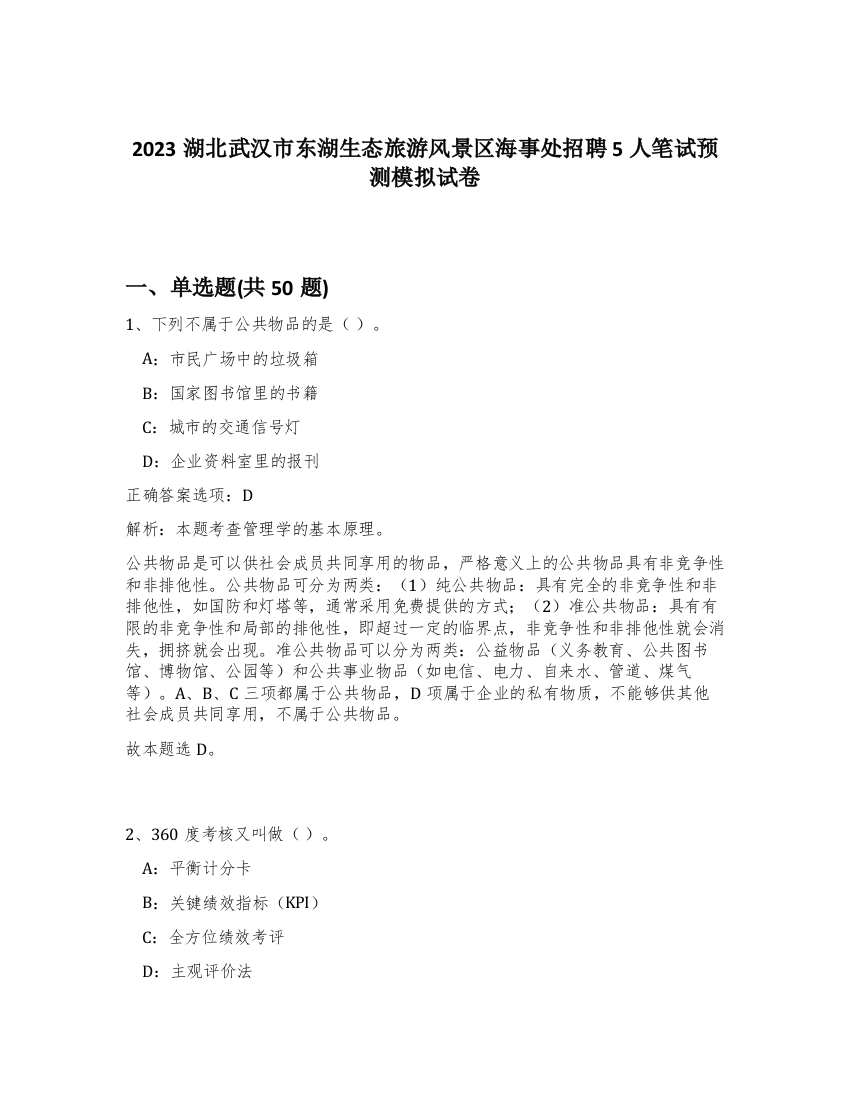 2023 湖北武汉市东湖生态旅游风景区海事处招聘 5 人笔试预测模拟试卷

一、单选题(共 50 题)

1、下列不属于公共物品的是（ ）。

A：市民广场中的垃圾箱

B：国家图书馆里的书籍

C：城市的交通信号灯

D：企业资料室里的报刊

正确答案选项：D

解析：本题考查管理学的基本原理。

公共物品是可以供社会成员共同享用的物品，严格意义上的公共物品具有非竞争性和非排他性。公共物品可分为两类：（1）纯公共物品：具有完全的非竞争性和非排他性，如国防和灯塔等，通常采用免费提供的方式；（2）准公共物品：具有有限的非竞争性和局部的排他性，即超过一定的临界点，非竞争性和非排他性就会消失，拥挤就会出现。准公共物品可以分为两类：公益物品（义务教育、公共图书馆、博物馆、公园等）和公共事业物品（如电信、电力、自来水、管道、煤气等）。A、B、C 三项都属于公共物品，D 项属于企业的私有物质，不能够供其他社会成员共同享用，不属于公共物品。

故本题选 D。

2、360 度考核又叫做（ ）。

A：平衡计分卡

B：关键绩效指标（KPI）

C：全方位绩效考评

D：主观评价法